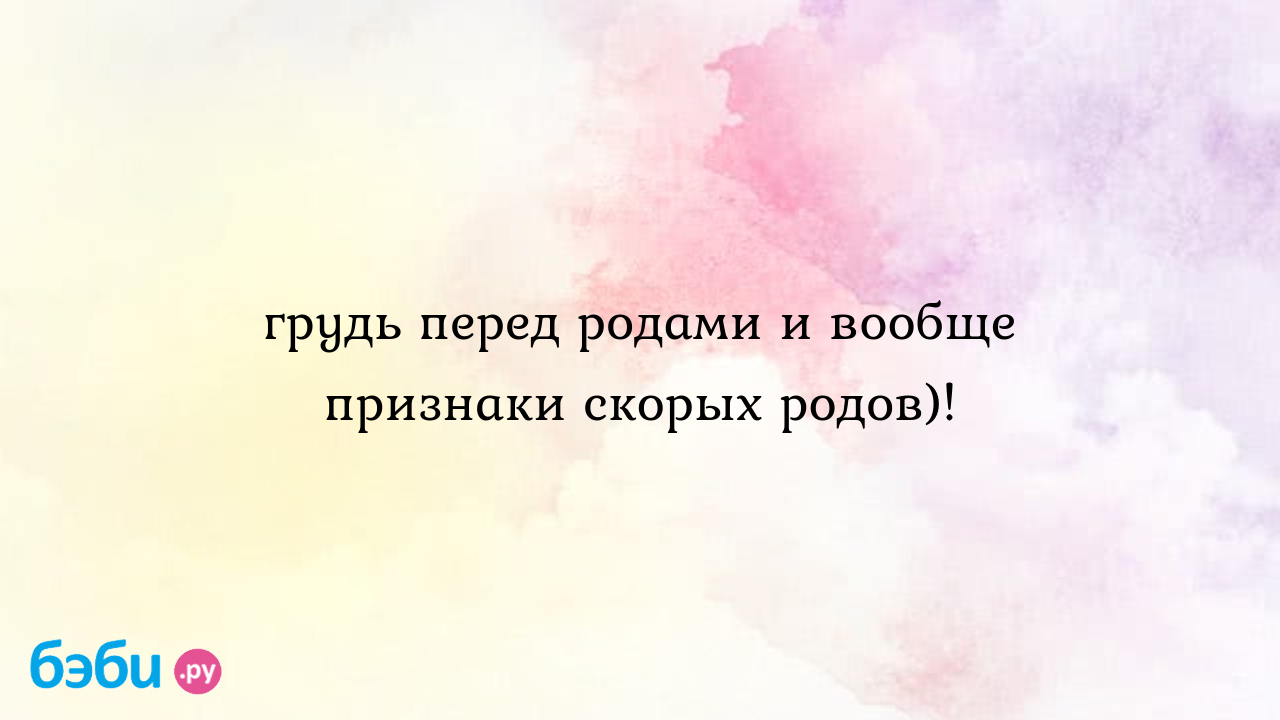 грудь перед родами и вообще признаки скорых родов)!

бэби.ру